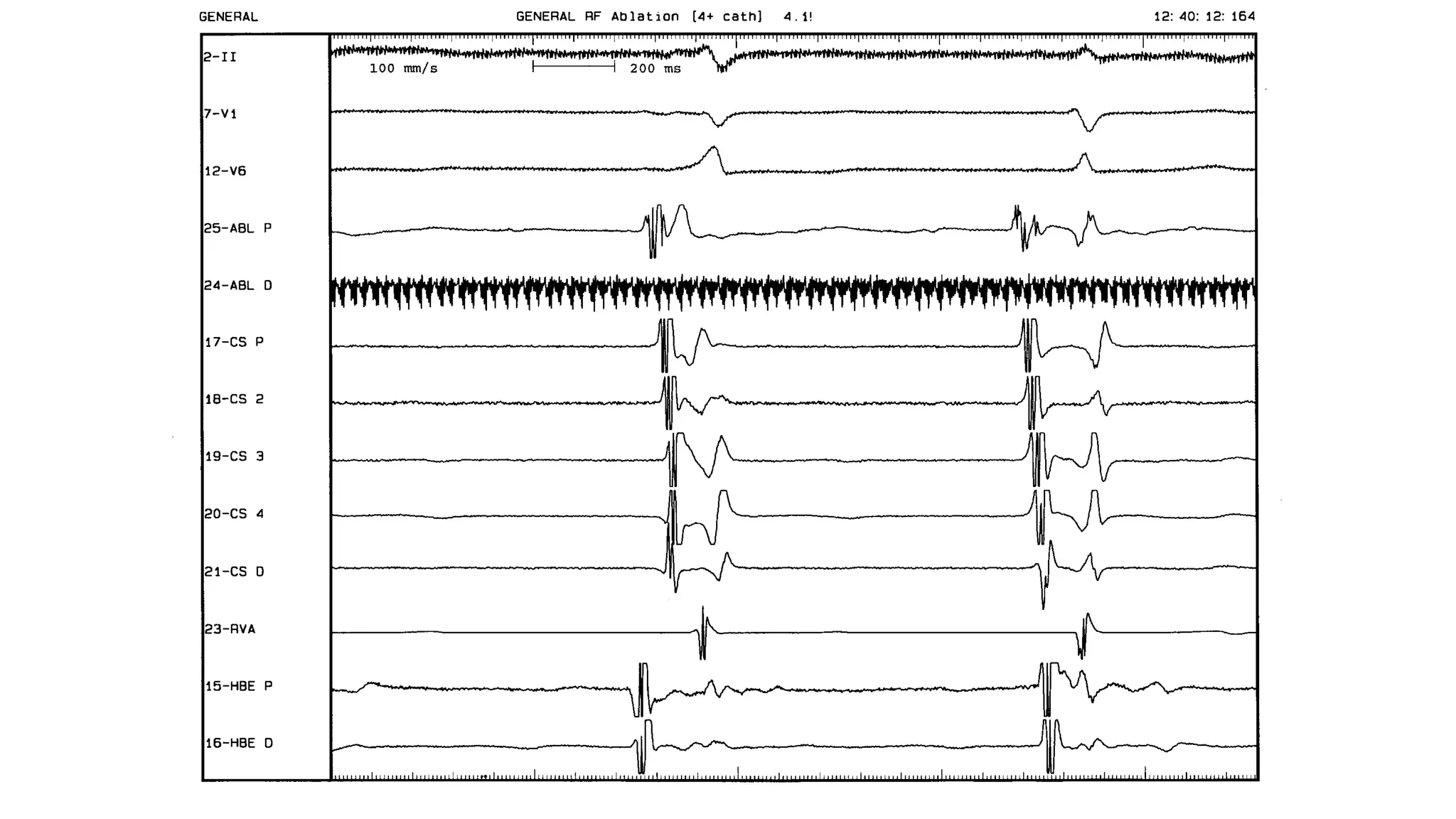 GENERAL

GENERAL RF Ablation [4+ cath] 4.1!

12: 40: 12: 164

2-II

100 mm/s

200 ms

7-V1

12-V6

25-ABL P

24-ABL D

17-CS P

18-CS 2

19-CS 3

20-CS 4

21-CS D

23-RVA

15-HBE P

16-HBE D